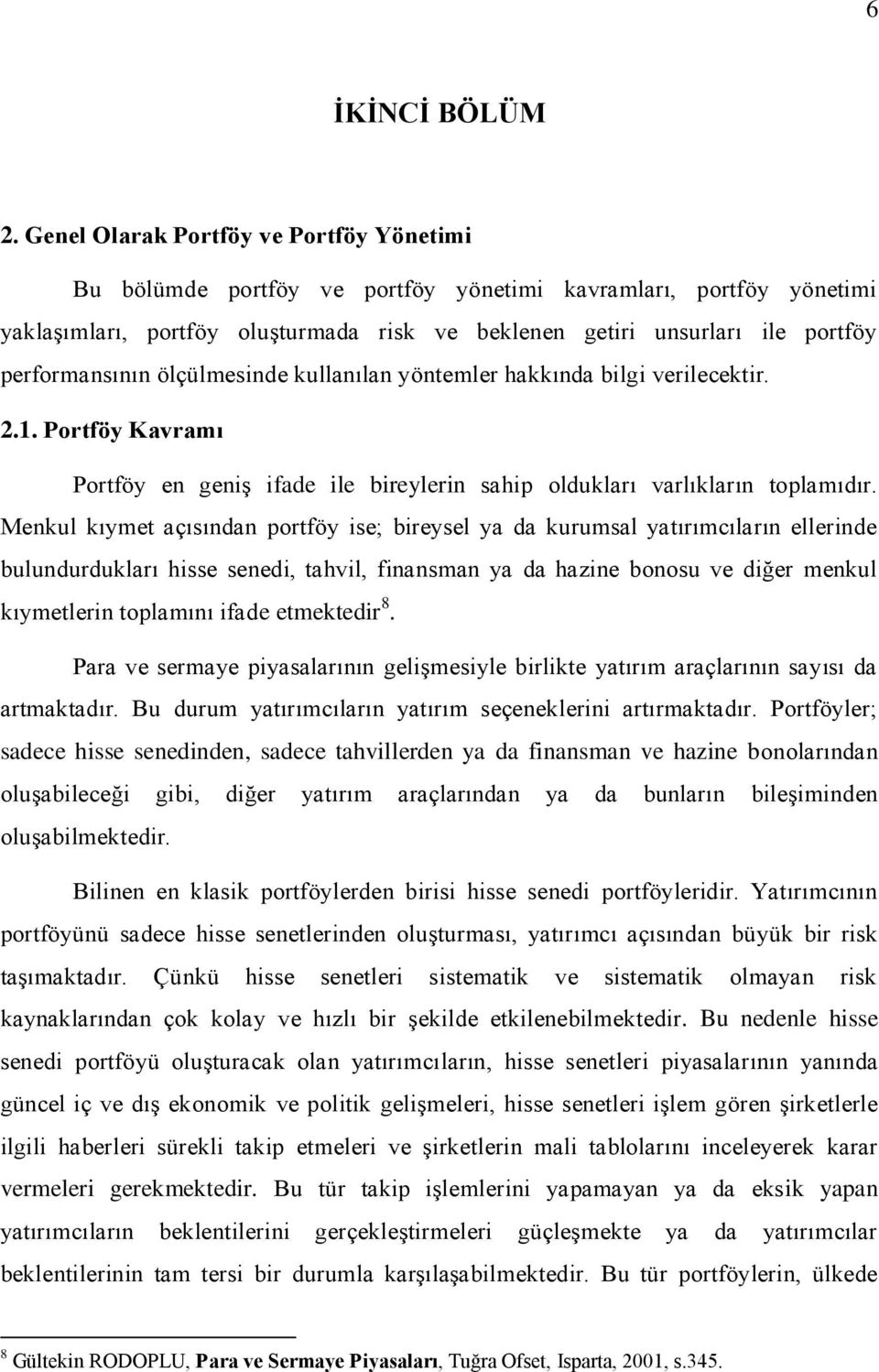 6

İKİNCİ BÖLÜM

2. Genel Olarak Portföy ve Portföy Yönetimi

Bu bölümde portföy ve portföy yönetimi kavramları, portföy yönetimi yaklaşımları, portföy oluşturmada risk ve beklenen getiri unsurları ile portföy performansının ölçülmesinde kullanılan yöntemler hakkında bilgi verilecektir.

2.1. Portföy Kavramı

Portföy en geniş ifade ile bireylerin sahip oldukları varlıkların toplamıdır. Menkul kıymet açısından portföy ise; bireysel ya da kurumsal yatırımcıların ellerinde bulundurdukları hisse senedi, tahvil, finansman ya da hazine bonosu ve diğer menkul kıymetlerin toplamını ifade etmektedir$^8$.

Para ve sermaye piyasalarının gelişmesiyle birlikte yatırım araçlarının sayısı da artmaktadır. Bu durum yatırımcıların yatırım seçeneklerini artırmaktadır. Portföyler; sadece hisse senedinden, sadece tahvillerden ya da finansman ve hazine bonolarından oluşabileceği gibi, diğer yatırım araçlarından ya da bunların bileşiminden oluşabilmektedir.

Bilinen en klasik portföylerden birisi hisse senedi portföyleridir. Yatırımcının portföyünü sadece hisse senetlerinden oluşturması, yatırımcı açısından büyük bir risk taşımaktadır. Çünkü hisse senetleri sistematik ve sistematik olmayan risk kaynaklarından çok kolay ve hızlı bir şekilde etkilenebilmektedir. Bu nedenle hisse senedi portföyü oluşturacak olan yatırımcıların, hisse senetleri piyasalarının yanında güncel iç ve dış ekonomik ve politik gelişmeleri, hisse senetleri işlem gören şirketlerle ilgili haberleri sürekli takip etmeleri ve şirketlerin mali tablolarını inceleyerek karar vermeleri gerekmektedir. Bu tür takip işlemlerini yapamayan ya da eksik yapan yatırımcıların beklentilerini gerçekleştirmeleri güçleşmekte ya da yatırımcılar beklentilerinin tam tersi bir durumla karşılaşabilmektedir. Bu tür portföylerin, ülkede

$^8$ Gültekin RODOPLU, Para ve Sermaye Piyasaları, Tuğra Ofset, Isparta, 2001, s.345.